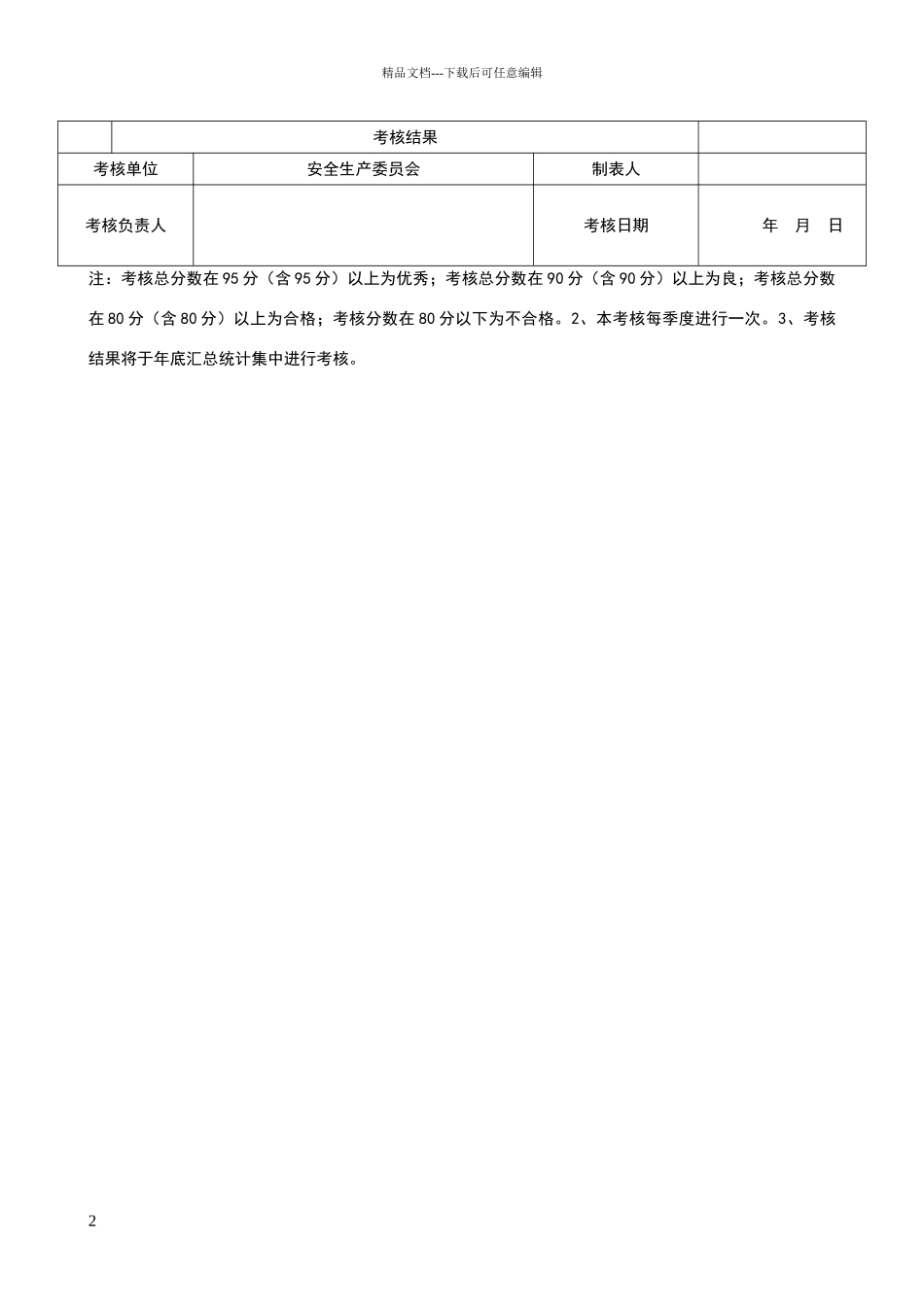 精品文档---下载后可任意编辑

|  | 考核结果 |  |  |
|---|---|---|---|
| 考核单位 | 安全生产委员会 | 制表人 |  |
| 考核负责人 |  | 考核日期 | 年　月　日 |

注：考核总分数在 95 分（含 95 分）以上为优秀；考核总分数在 90 分（含 90 分）以上为良；考核总分数在 80 分（含 80 分）以上为合格；考核分数在 80 分以下为不合格。2、本考核每季度进行一次。3、考核结果将于年底汇总统计集中进行考核。

2